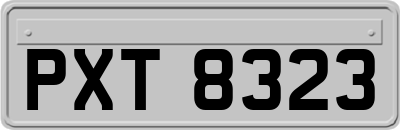 PXT 8323